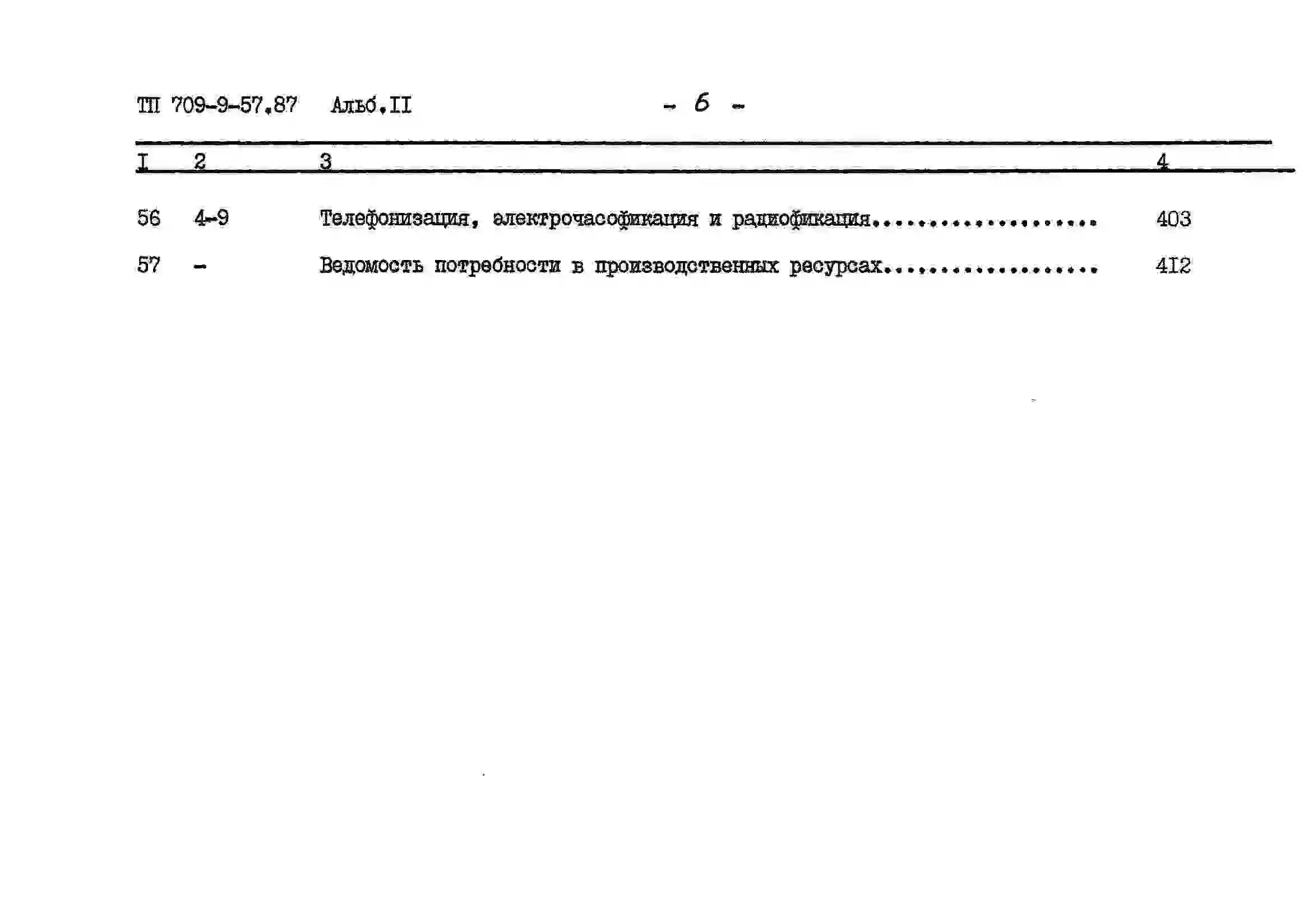 ТП 709-9-57.87 Альб.II - 6 -

| I | 2 | 3 | 4 |
|---|---|---|---|
| 56 | 4-9 | Телефонизация, электрочасофикация и радиофикация | 403 |
| 57 | - | Ведомость потребности в производственных ресурсах | 4I2 |